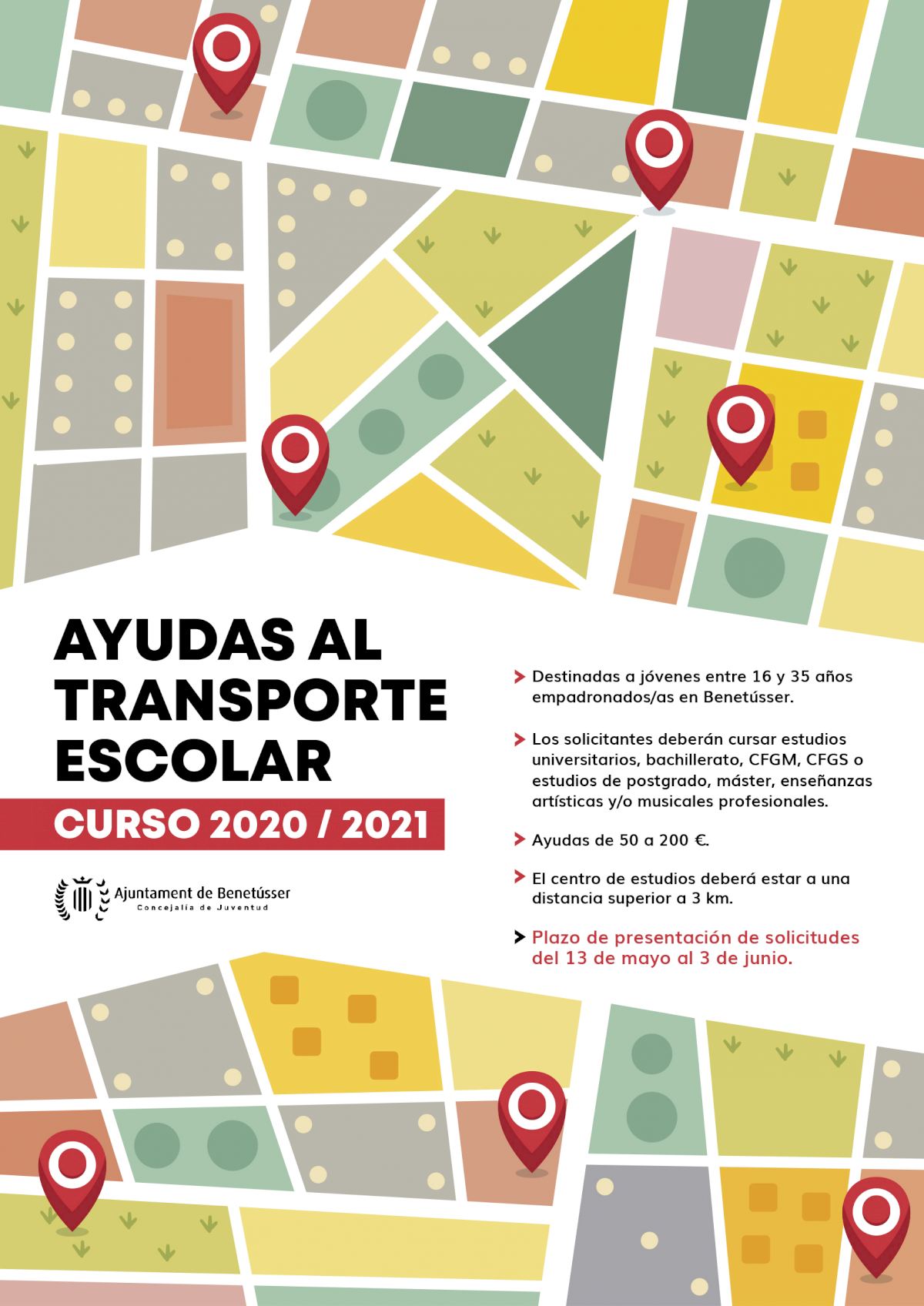 AYUDAS AL TRANSPORTE ESCOLAR

CURSO 2020 / 2021

Ajuntament de Benetússer
Concejalía de Juventud

Destinadas a jóvenes entre 16 y 35 años empadronados/as en Benetússer.

Los solicitantes deberán cursar estudios universitarios, bachillerato, CFGM, CFGS o estudios de postgrado, máster, enseñanzas artísticas y/o musicales profesionales.

Ayudas de 50 a 200 €.

El centro de estudios deberá estar a una distancia superior a 3 km.

Plazo de presentación de solicitudes del 13 de mayo al 3 de junio.